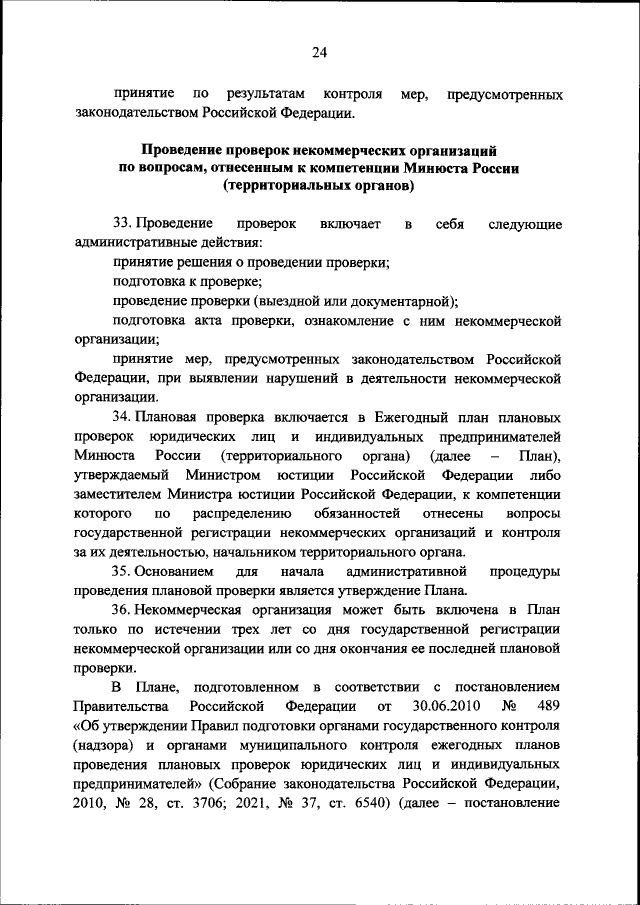 24

принятие по результатам контроля мер, предусмотренных законодательством Российской Федерации.

Проведение проверок некоммерческих организаций по вопросам, отнесенным к компетенции Минюста России (территориальных органов)

33. Проведение проверок включает в себя следующие административные действия:

принятие решения о проведении проверки;

подготовка к проверке;

проведение проверки (выездной или документарной);

подготовка акта проверки, ознакомление с ним некоммерческой организации;

принятие мер, предусмотренных законодательством Российской Федерации, при выявлении нарушений в деятельности некоммерческой организации.

34. Плановая проверка включается в Ежегодный план плановых проверок юридических лиц и индивидуальных предпринимателей Минюста России (территориального органа) (далее – План), утверждаемый Министром юстиции Российской Федерации либо заместителем Министра юстиции Российской Федерации, к компетенции которого по распределению обязанностей отнесены вопросы государственной регистрации некоммерческих организаций и контроля за их деятельностью, начальником территориального органа.

35. Основанием для начала административной процедуры проведения плановой проверки является утверждение Плана.

36. Некоммерческая организация может быть включена в План только по истечении трех лет со дня государственной регистрации некоммерческой организации или со дня окончания ее последней плановой проверки.

В Плане, подготовленном в соответствии с постановлением Правительства Российской Федерации от 30.06.2010 № 489 «Об утверждении Правил подготовки органами государственного контроля (надзора) и органами муниципального контроля ежегодных планов проведения плановых проверок юридических лиц и индивидуальных предпринимателей» (Собрание законодательства Российской Федерации, 2010, № 28, ст. 3706; 2021, № 37, ст. 6540) (далее – постановление